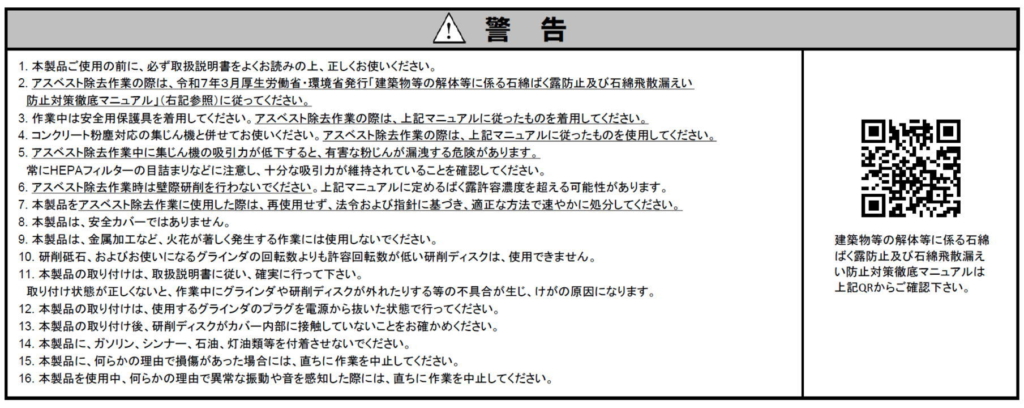 警　告

1. 本製品ご使用の前に、必ず取扱説明書をよくお読みの上、正しくお使いください。
2. アスベスト除去作業の際は、令和7年3月厚生労働省・環境省発行「建築物等の解体等に係る石綿ばく露防止及び石綿飛散漏えい防止対策徹底マニュアル」(右記参照)に従ってください。
3. 作業中は安全用保護具を着用してください。アスベスト除去作業の際は、上記マニュアルに従ったものを着用してください。
4. コンクリート粉塵対応の集じん機と併せてお使いください。アスベスト除去作業の際は、上記マニュアルに従ったものを使用してください。
5. アスベスト除去作業中に集じん機の吸引力が低下すると、有害な粉じんが漏洩する危険があります。
常にHEPAフィルターの目詰まりなどに注意し、十分な吸引力が維持されていることを確認してください。
6. アスベスト除去作業時は壁際研削を行わないでください。上記マニュアルに定めるばく露許容濃度を超える可能性があります。
7. 本製品をアスベスト除去作業に使用した際は、再使用せず、法令および指針に基づき、適正な方法で速やかに処分してください。
8. 本製品は、安全カバーではありません。
9. 本製品は、金属加工など、火花が著しく発生する作業には使用しないでください。
10. 研削砥石、およびお使いになるグラインダの回転数よりも許容回転数が低い研削ディスクは、使用できません。
11. 本製品の取り付けは、取扱説明書に従い、確実に行って下さい。
取り付け状態が正しくないと、作業中にグラインダや研削ディスクが外れたりする等の不具合が生じ、けがの原因になります。
12. 本製品の取り付けは、使用するグラインダのプラグを電源から抜いた状態で行ってください。
13. 本製品の取り付け後、研削ディスクがカバー内部に接触していないことをお確かめください。
14. 本製品に、ガソリン、シンナー、石油、灯油類等を付着させないでください。
15. 本製品に、何らかの理由で損傷があった場合には、直ちに作業を中止してください。
16. 本製品を使用中、何らかの理由で異常な振動や音を感知した際には、直ちに作業を中止してください。

建築物等の解体等に係る石綿ばく露防止及び石綿飛散漏えい防止対策徹底マニュアルは上記QRからご確認下さい。